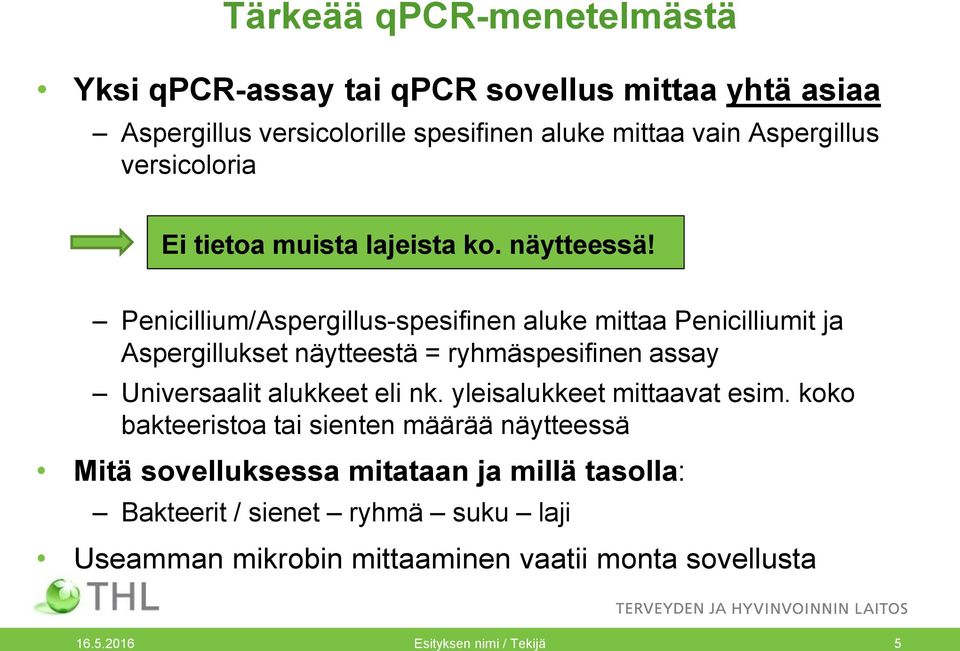 Tärkeää qPCR-menetelmästä

• Yksi qPCR-assay tai qPCR sovellus mittaa yhtä asiaa
– Aspergillus versicolorille spesifinen aluke mittaa vain Aspergillus versicoloria

Ei tietoa muista lajeista ko. näytteessä!

– Penicillium/Aspergillus-spesifinen aluke mittaa Penicilliumit ja Aspergillukset näytteestä = ryhmäspesifinen assay
– Universaalit alukkeet eli nk. yleisalukkeet mittaavat esim. koko bakteeristoa tai sienten määrää näytteessä

• Mitä sovelluksessa mitataan ja millä tasolla:
– Bakteerit / sienet – ryhmä – suku – laji

• Useamman mikrobin mittaaminen vaatii monta sovellusta

THL

TERVEYDEN JA HYVINVOINNIN LAITOS

16.5.2016 Esityksen nimi / Tekijä 5